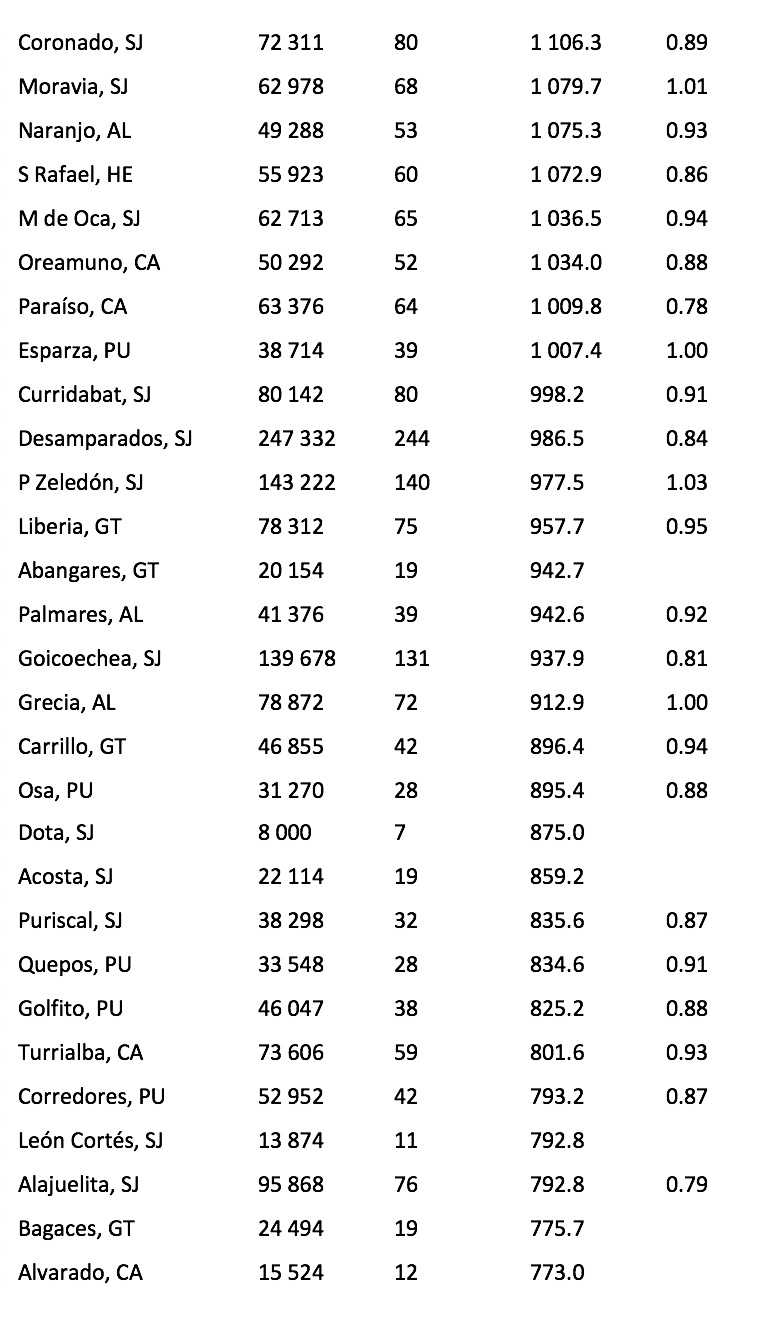 | | | | | |
|---|---|---|---|---|
| Coronado, SJ | 72 311 | 80 | 1 106.3 | 0.89 |
| Moravia, SJ | 62 978 | 68 | 1 079.7 | 1.01 |
| Naranjo, AL | 49 288 | 53 | 1 075.3 | 0.93 |
| S Rafael, HE | 55 923 | 60 | 1 072.9 | 0.86 |
| M de Oca, SJ | 62 713 | 65 | 1 036.5 | 0.94 |
| Oreamuno, CA | 50 292 | 52 | 1 034.0 | 0.88 |
| Paraíso, CA | 63 376 | 64 | 1 009.8 | 0.78 |
| Esparza, PU | 38 714 | 39 | 1 007.4 | 1.00 |
| Curridabat, SJ | 80 142 | 80 | 998.2 | 0.91 |
| Desamparados, SJ | 247 332 | 244 | 986.5 | 0.84 |
| P Zeledón, SJ | 143 222 | 140 | 977.5 | 1.03 |
| Liberia, GT | 78 312 | 75 | 957.7 | 0.95 |
| Abangares, GT | 20 154 | 19 | 942.7 | |
| Palmares, AL | 41 376 | 39 | 942.6 | 0.92 |
| Goicoechea, SJ | 139 678 | 131 | 937.9 | 0.81 |
| Grecia, AL | 78 872 | 72 | 912.9 | 1.00 |
| Carrillo, GT | 46 855 | 42 | 896.4 | 0.94 |
| Osa, PU | 31 270 | 28 | 895.4 | 0.88 |
| Dota, SJ | 8 000 | 7 | 875.0 | |
| Acosta, SJ | 22 114 | 19 | 859.2 | |
| Puriscal, SJ | 38 298 | 32 | 835.6 | 0.87 |
| Quepos, PU | 33 548 | 28 | 834.6 | 0.91 |
| Golfito, PU | 46 047 | 38 | 825.2 | 0.88 |
| Turrialba, CA | 73 606 | 59 | 801.6 | 0.93 |
| Corredores, PU | 52 952 | 42 | 793.2 | 0.87 |
| León Cortés, SJ | 13 874 | 11 | 792.8 | |
| Alajuelita, SJ | 95 868 | 76 | 792.8 | 0.79 |
| Bagaces, GT | 24 494 | 19 | 775.7 | |
| Alvarado, CA | 15 524 | 12 | 773.0 | |